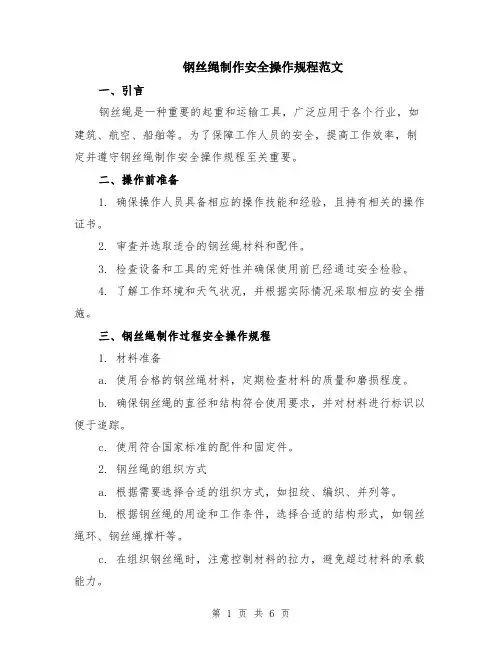 钢丝绳制作安全操作规程范文

一、引言

钢丝绳是一种重要的起重和运输工具，广泛应用于各个行业，如建筑、航空、船舶等。为了保障工作人员的安全，提高工作效率，制定并遵守钢丝绳制作安全操作规程至关重要。

二、操作前准备

1. 确保操作人员具备相应的操作技能和经验，且持有相关的操作证书。

2. 审查并选取适合的钢丝绳材料和配件。

3. 检查设备和工具的完好性并确保使用前已经通过安全检验。

4. 了解工作环境和天气状况，并根据实际情况采取相应的安全措施。

三、钢丝绳制作过程安全操作规程

1. 材料准备

a. 使用合格的钢丝绳材料，定期检查材料的质量和磨损程度。

b. 确保钢丝绳的直径和结构符合使用要求，并对材料进行标识以便于追踪。

c. 使用符合国家标准的配件和固定件。

2. 钢丝绳的组织方式

a. 根据需要选择合适的组织方式，如扭绞、编织、并列等。

b. 根据钢丝绳的用途和工作条件，选择合适的结构形式，如钢丝绳环、钢丝绳撑杆等。

c. 在组织钢丝绳时，注意控制材料的拉力，避免超过材料的承载能力。

第 1 页 共 6 页